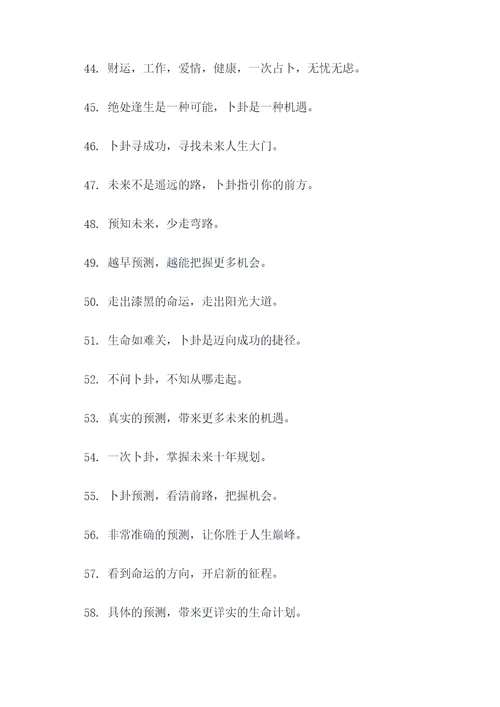 44. 财运，工作，爱情，健康，一次占卜，无忧无虑。

45. 绝处逢生是一种可能，卜卦是一种机遇。

46. 卜卦寻成功，寻找未来人生大门。

47. 未来不是遥远的路，卜卦指引你的前方。

48. 预知未来，少走弯路。

49. 越早预测，越能把握更多机会。

50. 走出漆黑的命运，走出阳光大道。

51. 生命如难关，卜卦是迈向成功的捷径。

52. 不问卜卦，不知从哪走起。

53. 真实的预测，带来更多未来的机遇。

54. 一次卜卦，掌握未来十年规划。

55. 卜卦预测，看清前路，把握机会。

56. 非常准确的预测，让你胜于人生巅峰。

57. 看到命运的方向，开启新的征程。

58. 具体的预测，带来更详实的生命计划。